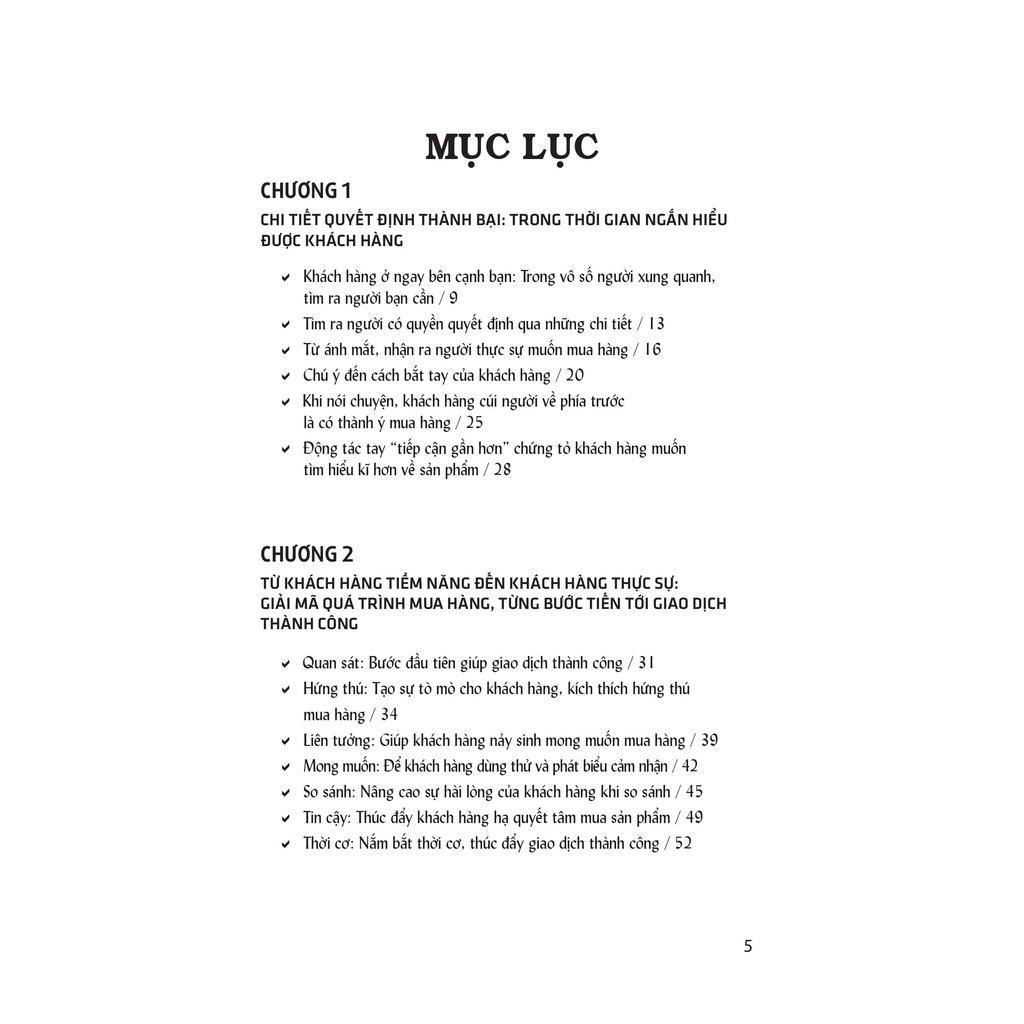 MỤC LỤC

CHƯƠNG 1

CHI TIẾT QUYẾT ĐỊNH THÀNH BẠI: TRONG THỜI GIAN NGẮN HIỂU ĐƯỢC KHÁCH HÀNG

✔ Khách hàng ở ngay bên cạnh bạn: Trong vô số người xung quanh, tìm ra người bạn cần / 9

✔ Tìm ra người có quyền quyết định qua những chi tiết / 13

✔ Từ ánh mắt, nhận ra người thực sự muốn mua hàng / 16

✔ Chú ý đến cách bắt tay của khách hàng / 20

✔ Khi nói chuyện, khách hàng cúi người về phía trước là có thành ý mua hàng / 25

✔ Động tác tay "tiếp cận gần hơn" chứng tỏ khách hàng muốn tìm hiểu kĩ hơn về sản phẩm / 28

CHƯƠNG 2

TỪ KHÁCH HÀNG TIỀM NĂNG ĐẾN KHÁCH HÀNG THỰC SỰ: GIẢI MÃ QUÁ TRÌNH MUA HÀNG, TỪNG BƯỚC TIẾN TỚI GIAO DỊCH THÀNH CÔNG

✔ Quan sát: Bước đầu tiên giúp giao dịch thành công / 31

✔ Hứng thú: Tạo sự tò mò cho khách hàng, kích thích hứng thú mua hàng / 34

✔ Liên tưởng: Giúp khách hàng nảy sinh mong muốn mua hàng / 39

✔ Mong muốn: Để khách hàng dùng thử và phát biểu cảm nhận / 42

✔ So sánh: Nâng cao sự hài lòng của khách hàng khi so sánh / 45

✔ Tin cậy: Thúc đẩy khách hàng hạ quyết tâm mua sản phẩm / 49

✔ Thời cơ: Nắm bắt thời cơ, thúc đẩy giao dịch thành công / 52

5